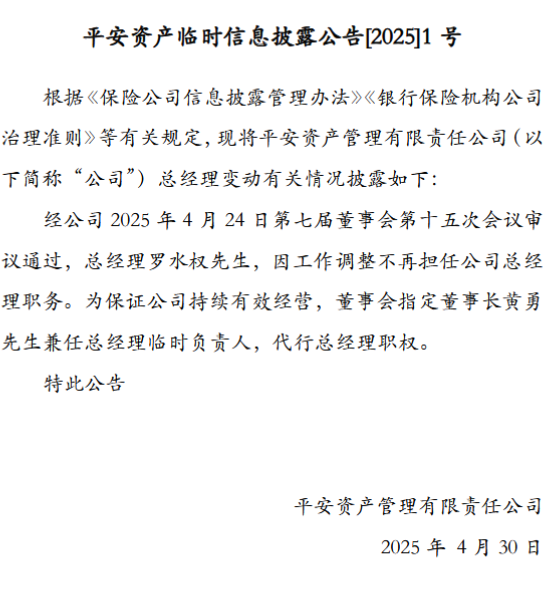 平安资产临时信息披露公告[2025]1 号

根据《保险公司信息披露管理办法》《银行保险机构公司治理准则》等有关规定，现将平安资产管理有限责任公司（以下简称“公司”）总经理变动有关情况披露如下：

经公司 2025 年 4 月 24 日第七届董事会第十五次会议审议通过，总经理罗水权先生，因工作调整不再担任公司总经理职务。为保证公司持续有效经营，董事会指定董事长黄勇先生兼任总经理临时负责人，代行总经理职权。

特此公告

平安资产管理有限责任公司

2025 年 4 月 30 日